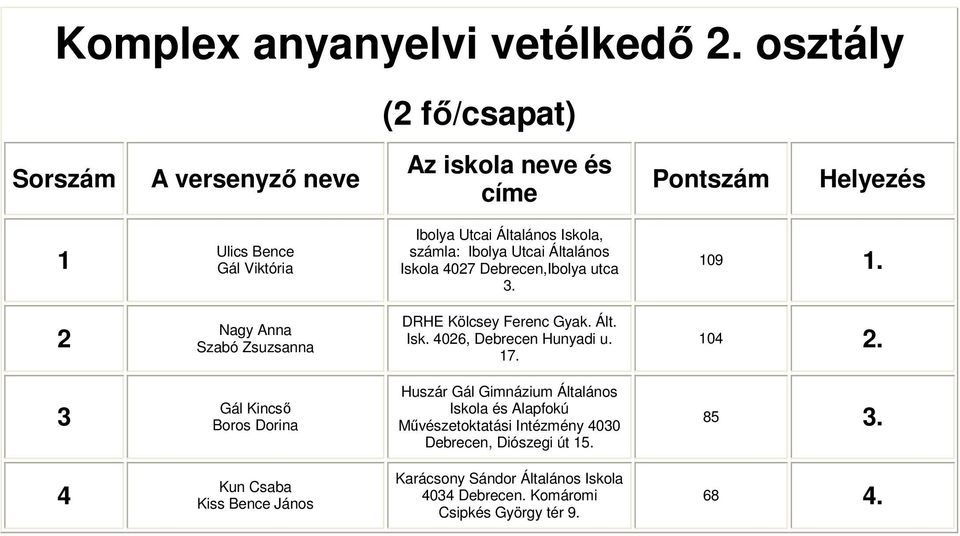 Komplex anyanyelvi vetélkedő 2. osztály

(2 fő/csapat)

| Sorszám | A versenyző neve | Az iskola neve és címe | Pontszám | Helyezés |
|---|---|---|---|---|
| 1 | Ulics Bence Gál Viktória | Ibolya Utcai Általános Iskola, számla: Ibolya Utcai Általános Iskola 4027 Debrecen,Ibolya utca 3. | 109 | 1. |
| 2 | Nagy Anna Szabó Zsuzsanna | DRHE Kölcsey Ferenc Gyak. Ált. Isk. 4026, Debrecen Hunyadi u. 17. | 104 | 2. |
| 3 | Gál Kincső Boros Dorina | Huszár Gál Gimnázium Általános Iskola és Alapfokú Művészetoktatási Intézmény 4030 Debrecen, Diószegi út 15. | 85 | 3. |
| 4 | Kun Csaba Kiss Bence János | Karácsony Sándor Általános Iskola 4034 Debrecen. Komáromi Csipkés György tér 9. | 68 | 4. |